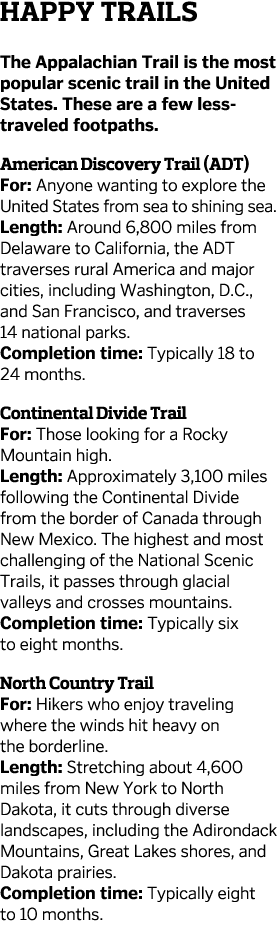 HAPPY TRAILS

The Appalachian Trail is the most popular scenic trail in the United States. These are a few less-traveled footpaths.

American Discovery Trail (ADT)
For: Anyone wanting to explore the United States from sea to shining sea.
Length: Around 6,800 miles from Delaware to California, the ADT traverses rural America and major cities, including Washington, D.C., and San Francisco, and traverses 14 national parks.
Completion time: Typically 18 to 24 months.

Continental Divide Trail
For: Those looking for a Rocky Mountain high.
Length: Approximately 3,100 miles following the Continental Divide from the border of Canada through New Mexico. The highest and most challenging of the National Scenic Trails, it passes through glacial valleys and crosses mountains.
Completion time: Typically six to eight months.

North Country Trail
For: Hikers who enjoy traveling where the winds hit heavy on the borderline.
Length: Stretching about 4,600 miles from New York to North Dakota, it cuts through diverse landscapes, including the Adirondack Mountains, Great Lakes shores, and Dakota prairies.
Completion time: Typically eight to 10 months.